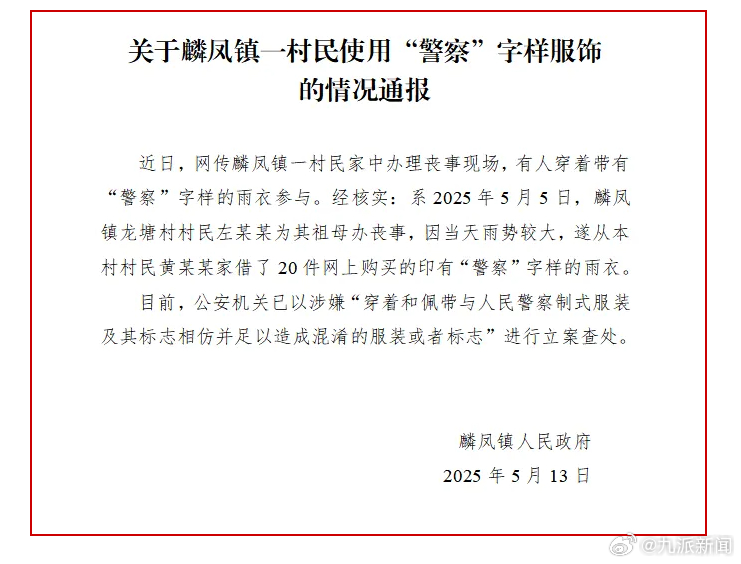 关于麟凤镇一村民使用“警察”字样服饰的情况通报

近日，网传麟凤镇一村民家中办理丧事现场，有人穿着带有“警察”字样的雨衣参与。经核实：系 2025 年 5 月 5 日，麟凤镇龙塘村村民左某某为其祖母办丧事，因当天雨势较大，遂从本村村民黄某某家借了 20 件网上购买的印有“警察”字样的雨衣。

目前，公安机关已以涉嫌“穿着和佩带与人民警察制式服装及其标志相仿并足以造成混淆的服装或者标志”进行立案查处。

麟凤镇人民政府
2025 年 5 月 13 日

@九派新闻